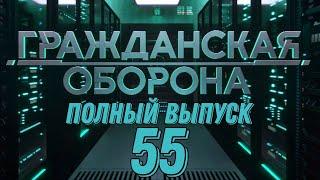 ГРАЖДАНСКАЯ
ОБОРОНА
ПОЛНЫЙ ВЫПУСК
55